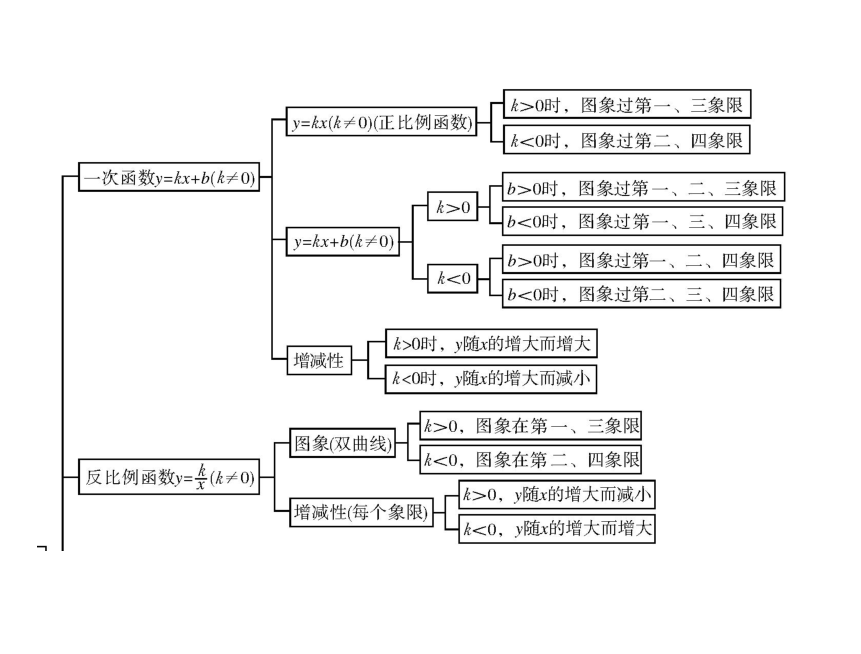 一次函数$y=kx+b(k\neq0)$

$y=kx(k\neq0)$(正比例函数)

$k>0$时，图象过第一、三象限

$k<0$时，图象过第二、四象限

$y=kx+b(k\neq0)$

$k>0$

$b>0$时，图象过第一、二、三象限

$b<0$时，图象过第一、三、四象限

$k<0$

$b>0$时，图象过第一、二、四象限

$b<0$时，图象过第二、三、四象限

增减性

$k>0$时，$y$随$x$的增大而增大

$k<0$时，$y$随$x$的增大而减小

反比例函数$y=\frac{k}{x}(k\neq0)$

图象(双曲线)

$k>0$，图象在第一、三象限

$k<0$，图象在第二、四象限

增减性(每个象限)

$k>0$，$y$随$x$的增大而减小

$k<0$，$y$随$x$的增大而增大